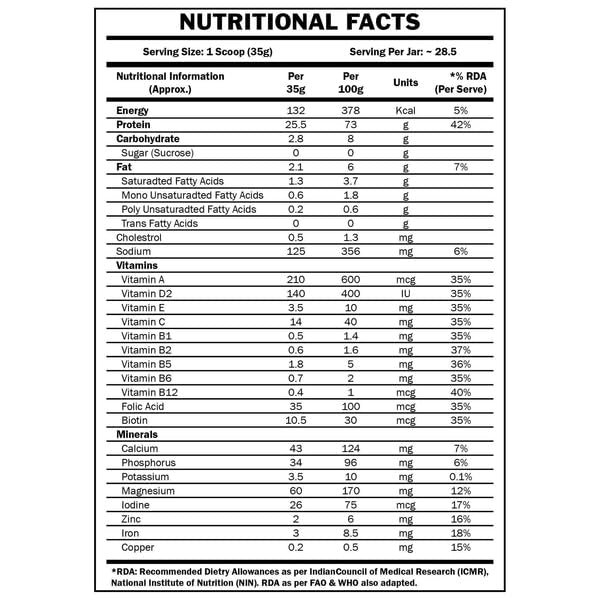 NUTRITIONAL FACTS

Serving Size: 1 Scoop (35g)

Serving Per Jar: ~ 28.5

| Nutritional Information (Approx.) | Per 35g | Per 100g | Units | *% RDA (Per Serve) |
|---|---|---|---|---|
| Energy | 132 | 378 | Kcal | 5% |
| Protein | 25.5 | 73 | g | 42% |
| Carbohydrate | 2.8 | 8 | g | |
| Sugar (Sucrose) | 0 | 0 | g | |
| Fat | 2.1 | 6 | g | 7% |
| Saturadted Fatty Acids | 1.3 | 3.7 | g | |
| Mono Unsaturadted Fatty Acids | 0.6 | 1.8 | g | |
| Poly Unsaturadted Fatty Acids | 0.2 | 0.6 | g | |
| Trans Fatty Acids | 0 | 0 | g | |
| Cholestrol | 0.5 | 1.3 | mg | |
| Sodium | 125 | 356 | mg | 6% |
| Vitamins | | | | |
| Vitamin A | 210 | 600 | mcg | 35% |
| Vitamin D2 | 140 | 400 | IU | 35% |
| Vitamin E | 3.5 | 10 | mg | 35% |
| Vitamin C | 14 | 40 | mg | 35% |
| Vitamin B1 | 0.5 | 1.4 | mg | 35% |
| Vitamin B2 | 0.6 | 1.6 | mg | 37% |
| Vitamin B5 | 1.8 | 5 | mg | 36% |
| Vitamin B6 | 0.7 | 2 | mg | 35% |
| Vitamin B12 | 0.4 | 1 | mcg | 40% |
| Folic Acid | 35 | 100 | mcg | 35% |
| Biotin | 10.5 | 30 | mcg | 35% |
| Minerals | | | | |
| Calcium | 43 | 124 | mg | 7% |
| Phosphorus | 34 | 96 | mg | 6% |
| Potassium | 3.5 | 10 | mg | 0.1% |
| Magnesium | 60 | 170 | mg | 12% |
| Iodine | 26 | 75 | mcg | 17% |
| Zinc | 2 | 6 | mg | 16% |
| Iron | 3 | 8.5 | mg | 18% |
| Copper | 0.2 | 0.5 | mg | 15% |

*RDA: Recommended Dietry Allowances as per IndianCouncil of Medical Research (ICMR), National Institute of Nutrition (NIN). RDA as per FAO & WHO also adapted.